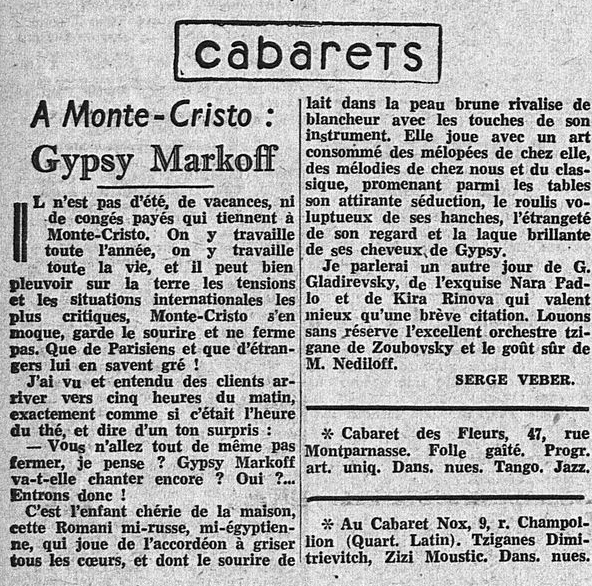 cabarets

A Monte-Cristo :
Gypsy Markoff

IL n'est pas d'été, de vacances, ni de congés payés qui tiennent à Monte-Cristo. On y travaille toute l'année, on y travaille toute la vie, et il peut bien pleuvoir sur la terre les tensions et les situations internationales les plus critiques, Monte-Cristo s'en moque, garde le sourire et ne ferme pas. Que de Parisiens et que d'étrangers lui en savent gré !

J'ai vu et entendu des clients arriver vers cinq heures du matin, exactement comme si c'était l'heure du thé, et dire d'un ton surpris :

— Vous n'allez tout de même pas fermer, je pense ? Gypsy Markoff va-t-elle chanter encore ? Oui ?... Entrons donc !

C'est l'enfant chérie de la maison, cette Romani mi-russe, mi-égyptienne, qui joue de l'accordéon à griser tous les cœurs, et dont le sourire de lait dans la peau brune rivalise de blancheur avec les touches de son instrument. Elle joue avec un art consommé des mélopées de chez elle, des mélodies de chez nous et du classique, promenant parmi les tables son attirante séduction, le roulis voluptueux de ses hanches, l'étrangeté de son regard et la laque brillante de ses cheveux de Gypsy.

Je parlerai un autre jour de G. Gladirevsky, de l'exquise Nara Padlo et de Kira Rinova qui valent mieux qu'une brève citation. Louons sans réserve l'excellent orchestre tzigane de Zoubovsky et le goût sûr de M. Nediloff.

SERGE VEBER.

* Cabaret des Fleurs, 47, rue Montparnasse. Folle gaîté. Progr. art. uniq. Dans. nues. Tango. Jazz.

* Au Cabaret Nox, 9, r. Champollion (Quart. Latin). Tziganes Dimitrievitch, Zizi Moustic. Dans. nues.